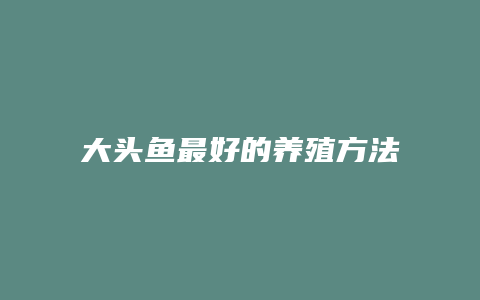 大头鱼最好的养殖方法